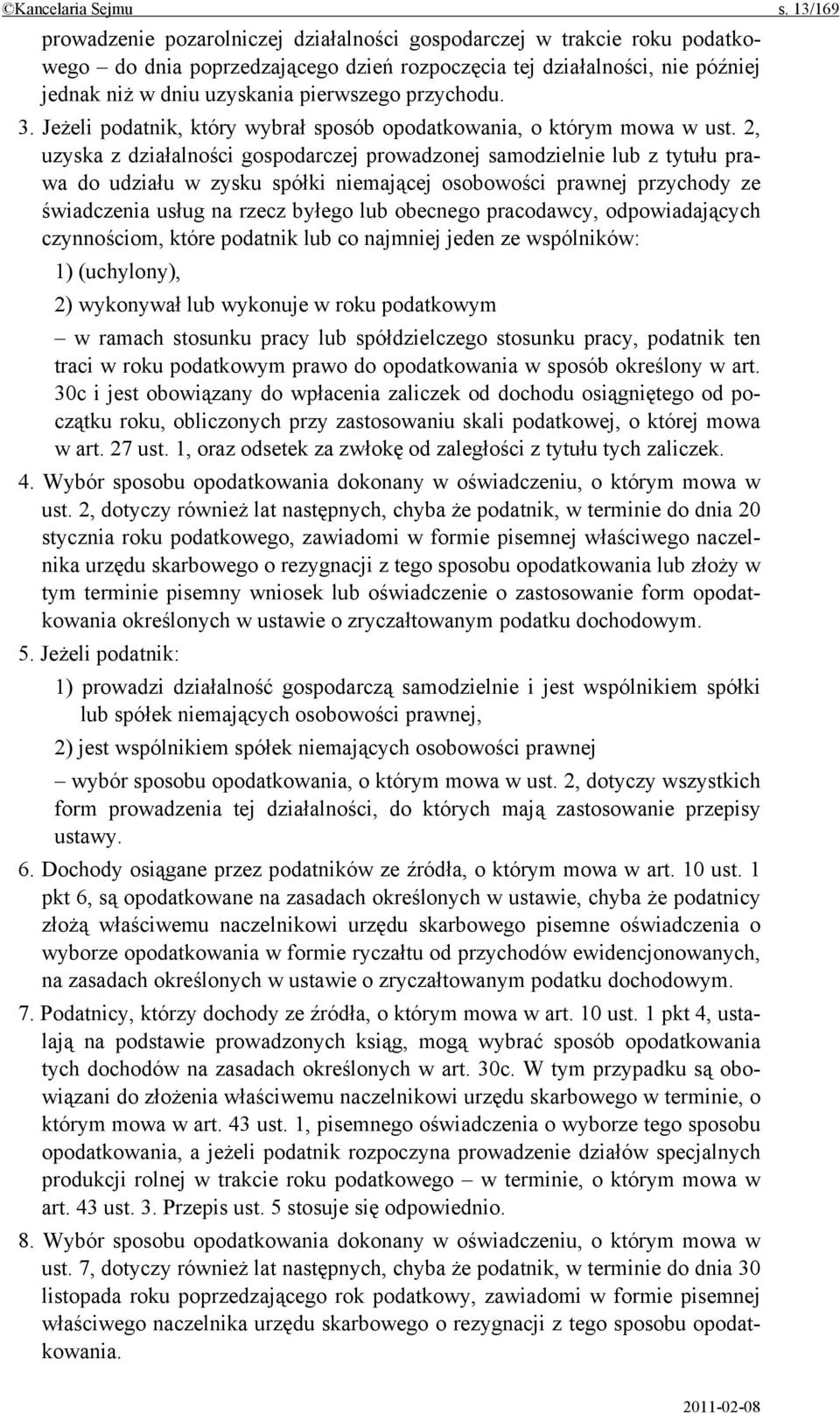 ©Kancelaria Sejmu s. 13/169

prowadzenie pozarolniczej działalności gospodarczej w trakcie roku podatkowego – do dnia poprzedzającego dzień rozpoczęcia tej działalności, nie później jednak niż w dniu uzyskania pierwszego przychodu.

3. Jeżeli podatnik, który wybrał sposób opodatkowania, o którym mowa w ust. 2, uzyska z działalności gospodarczej prowadzonej samodzielnie lub z tytułu prawa do udziału w zysku spółki niemającej osobowości prawnej przychody ze świadczenia usług na rzecz byłego lub obecnego pracodawcy, odpowiadających czynnościom, które podatnik lub co najmniej jeden ze wspólników:

1) (uchylony),

2) wykonywał lub wykonuje w roku podatkowym

– w ramach stosunku pracy lub spółdzielczego stosunku pracy, podatnik ten traci w roku podatkowym prawo do opodatkowania w sposób określony w art. 30c i jest obowiązany do wpłacenia zaliczek od dochodu osiągniętego od początku roku, obliczonych przy zastosowaniu skali podatkowej, o której mowa w art. 27 ust. 1, oraz odsetek za zwłokę od zaległości z tytułu tych zaliczek.

4. Wybór sposobu opodatkowania dokonany w oświadczeniu, o którym mowa w ust. 2, dotyczy również lat następnych, chyba że podatnik, w terminie do dnia 20 stycznia roku podatkowego, zawiadomi w formie pisemnej właściwego naczelnika urzędu skarbowego o rezygnacji z tego sposobu opodatkowania lub złoży w tym terminie pisemny wniosek lub oświadczenie o zastosowanie form opodatkowania określonych w ustawie o zryczałtowanym podatku dochodowym.

5. Jeżeli podatnik:

1) prowadzi działalność gospodarczą samodzielnie i jest wspólnikiem spółki lub spółek niemających osobowości prawnej,

2) jest wspólnikiem spółek niemających osobowości prawnej

– wybór sposobu opodatkowania, o którym mowa w ust. 2, dotyczy wszystkich form prowadzenia tej działalności, do których mają zastosowanie przepisy ustawy.

6. Dochody osiągane przez podatników ze źródła, o którym mowa w art. 10 ust. 1 pkt 6, są opodatkowane na zasadach określonych w ustawie, chyba że podatnicy złożą właściwemu naczelnikowi urzędu skarbowego pisemne oświadczenia o wyborze opodatkowania w formie ryczałtu od przychodów ewidencjonowanych, na zasadach określonych w ustawie o zryczałtowanym podatku dochodowym.

7. Podatnicy, którzy dochody ze źródła, o którym mowa w art. 10 ust. 1 pkt 4, ustalają na podstawie prowadzonych ksiąg, mogą wybrać sposób opodatkowania tych dochodów na zasadach określonych w art. 30c. W tym przypadku są obowiązani do złożenia właściwemu naczelnikowi urzędu skarbowego w terminie, o którym mowa w art. 43 ust. 1, pisemnego oświadczenia o wyborze tego sposobu opodatkowania, a jeżeli podatnik rozpoczyna prowadzenie działów specjalnych produkcji rolnej w trakcie roku podatkowego – w terminie, o którym mowa w art. 43 ust. 3. Przepis ust. 5 stosuje się odpowiednio.

8. Wybór sposobu opodatkowania dokonany w oświadczeniu, o którym mowa w ust. 7, dotyczy również lat następnych, chyba że podatnik, w terminie do dnia 30 listopada roku poprzedzającego rok podatkowy, zawiadomi w formie pisemnej właściwego naczelnika urzędu skarbowego o rezygnacji z tego sposobu opodatkowania.

2011-02-08